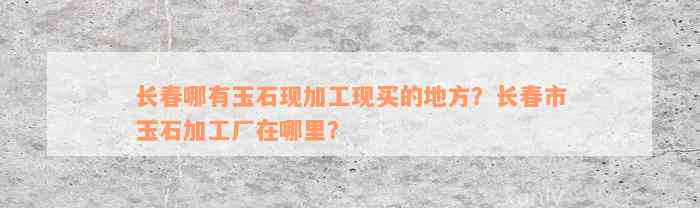 长春哪有玉石现加工现买的地方？长春市玉石加工厂在哪里？